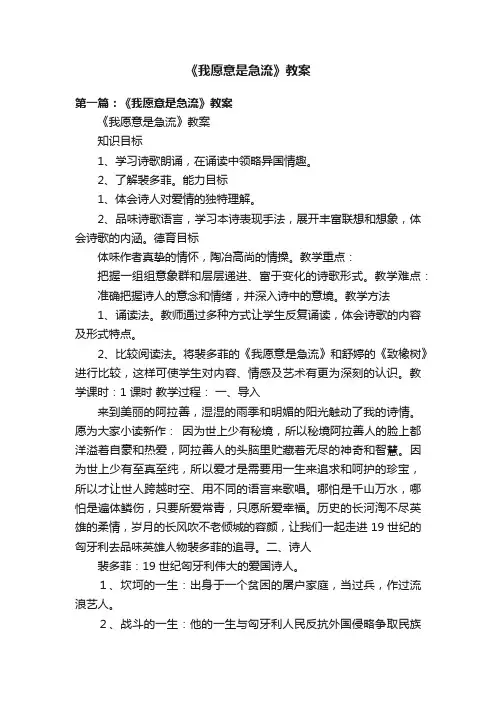 《我愿意是急流》教案

第一篇：《我愿意是急流》教案

《我愿意是急流》教案

知识目标

1、学习诗歌朗诵，在诵读中领略异国情趣。

2、了解裴多菲。能力目标

1、体会诗人对爱情的独特理解。

2、品味诗歌语言，学习本诗表现手法，展开丰富联想和想象，体会诗歌的内涵。德育目标

体味作者真挚的情怀，陶冶高尚的情操。教学重点：

把握一组组意象群和层层递进、富于变化的诗歌形式。教学难点：

准确把握诗人的意念和情绪，并深入诗中的意境。教学方法

1、诵读法。教师通过多种方式让学生反复诵读，体会诗歌的内容及形式特点。

2、比较阅读法。将裴多菲的《我愿意是急流》和舒婷的《致橡树》进行比较，这样可使学生对内容、情感及艺术有更为深刻的认识。教学课时：1 课时 教学过程： 一、导入

来到美丽的阿拉善，湿湿的雨季和明媚的阳光触动了我的诗情。愿为大家小读新作： 因为世上少有秘境，所以秘境阿拉善人的脸上都洋溢着自豪和热爱，阿拉善人的头脑里贮藏着无尽的神奇和智慧。因为世上少有至真至纯，所以爱才是需要用一生来追求和呵护的珍宝，所以才让世人跨越时空、用不同的语言来歌唱。哪怕是千山万水，哪怕是遍体鳞伤，只要所爱常青，只愿所爱幸福。历史的长河淘不尽英雄的柔情，岁月的长风吹不老倾城的容颜，让我们一起走进 19 世纪的匈牙利去品味英雄人物裴多菲的追寻。二、诗人

裴多菲：19 世纪匈牙利伟大的爱国诗人。

1、坎坷的一生：出身于一个贫困的屠户家庭，当过兵，作过流浪艺人。

2、战斗的一生：他的一生与匈牙利人民反抗外国侵略争取民族